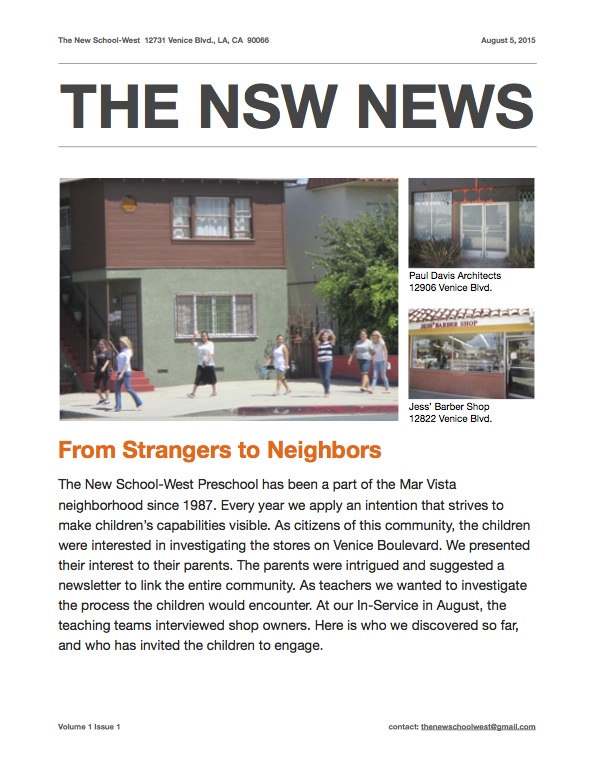 The New School-West 12731 Venice Blvd., LA, CA 90066

August 5, 2015

THE NSW NEWS

Paul Davis Architects
12906 Venice Blvd.

JESS' BARBER SHOP

Jess' Barber Shop
12822 Venice Blvd.

From Strangers to Neighbors

The New School-West Preschool has been a part of the Mar Vista neighborhood since 1987. Every year we apply an intention that strives to make children's capabilities visible. As citizens of this community, the children were interested in investigating the stores on Venice Boulevard. We presented their interest to their parents. The parents were intrigued and suggested a newsletter to link the entire community. As teachers we wanted to investigate the process the children would encounter. At our In-Service in August, the teaching teams interviewed shop owners. Here is who we discovered so far, and who has invited the children to engage.

Volume 1 Issue 1

contact: thenewschoolwest@gmail.com